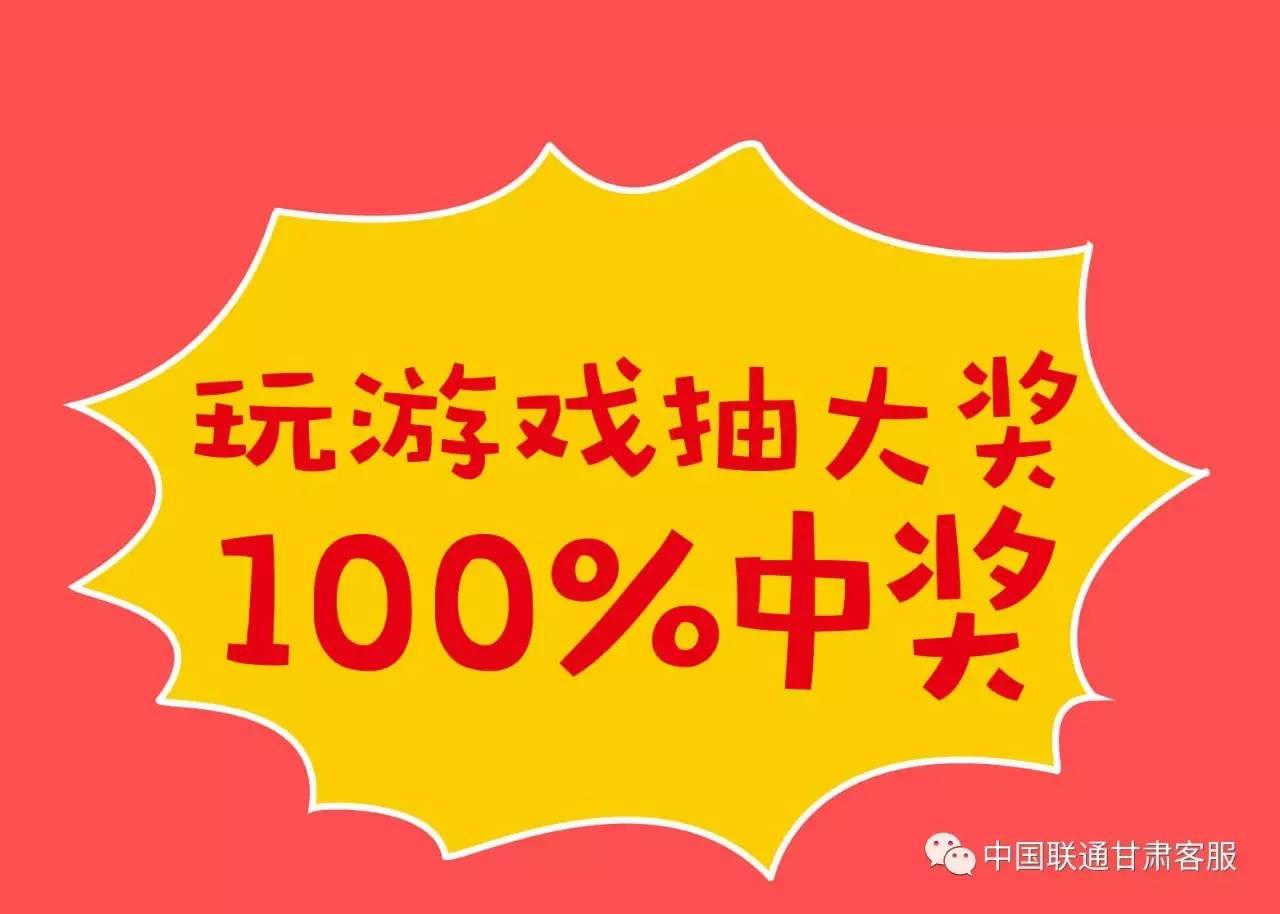 玩游戏抽大奖
100%中奖

中国联通甘肃客服